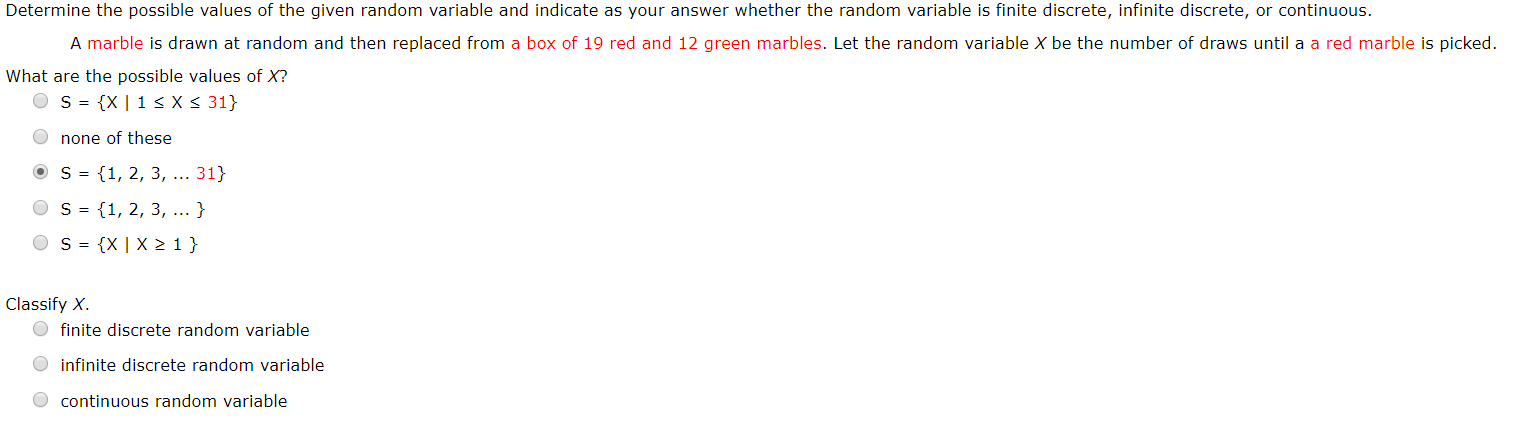 Determine the possible values of the given random variable and indicate as your answer whether the random variable is finite discrete, infinite discrete, or continuous.

A marble is drawn at random and then replaced from a box of 19 red and 12 green marbles. Let the random variable $X$ be the number of draws until a a red marble is picked.

What are the possible values of $X$?

S = {X | 1 ≤ X ≤ 31}

none of these

S = {1, 2, 3, ... 31}

S = {1, 2, 3, ... }

S = {X | X ≥ 1 }

Classify $X$.

finite discrete random variable

infinite discrete random variable

continuous random variable